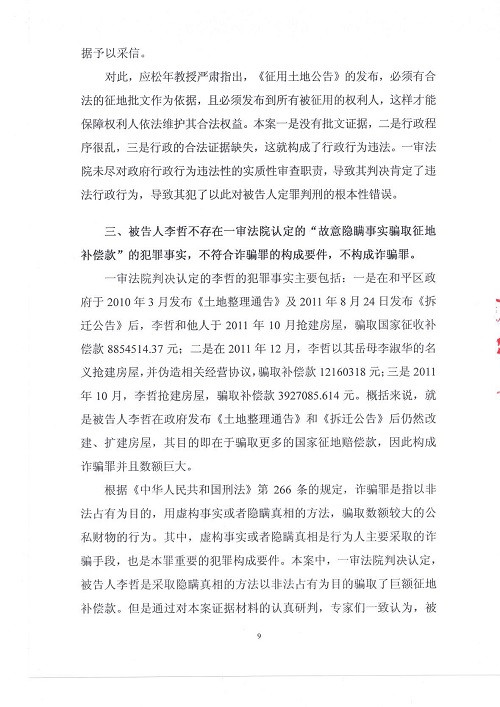 据予以采信。

对此，应松年教授严肃指出，《征用土地公告》的发布，必须有合法的征地批文作为依据，且必须发布到所有被征用的权利人，这样才能保障权利人依法维护其合法权益。本案一是没有批文证据，二是行政程序很乱，三是行政的合法证据缺失，这就构成了行政行为违法。一审法院未尽对政府行政行为违法性的实质性审查职责，导致其判决肯定了违法行政行为，导致其犯了以此对被告人定罪判刑的根本性错误。

三、被告人李哲不存在一审法院认定的“故意隐瞒事实骗取征地补偿款”的犯罪事实，不符合诈骗罪的构成要件，不构成诈骗罪。

一审法院判决认定的李哲的犯罪事实主要包括：一是在和平区政府于 2010 年 3 月发布《土地整理通告》及 2011 年 8 月 24 日发布《拆迁公告》后，李哲和他人于 2011 年 10 月抢建房屋，骗取国家征收补偿款 8854514.37 元；二是在 2011 年 12 月，李哲以其岳母李淑华的名义抢建房屋，并伪造相关经营协议，骗取补偿款 12160318 元；三是 2011 年 10 月，李哲抢建房屋，骗取补偿款 3927085.614 元。概括来说，就是被告人李哲在政府发布《土地整理通告》和《拆迁公告》后仍然改建、扩建房屋，其目的即在于骗取更多的国家征地赔偿款，因此构成诈骗罪并且数额巨大。

根据《中华人民共和国刑法》第 266 条的规定，诈骗罪是指以非法占有为目的，用虚构事实或者隐瞒真相的方法，骗取数额较大的公私财物的行为。其中，虚构事实或者隐瞒真相是行为人主要采取的诈骗手段，也是本罪重要的犯罪构成要件。本案中，一审法院判决认定，被告人李哲是采取隐瞒真相的方法以非法占有为目的骗取了巨额征地补偿款。但是通过对本案证据材料的认真研判，专家们一致认为，被

9